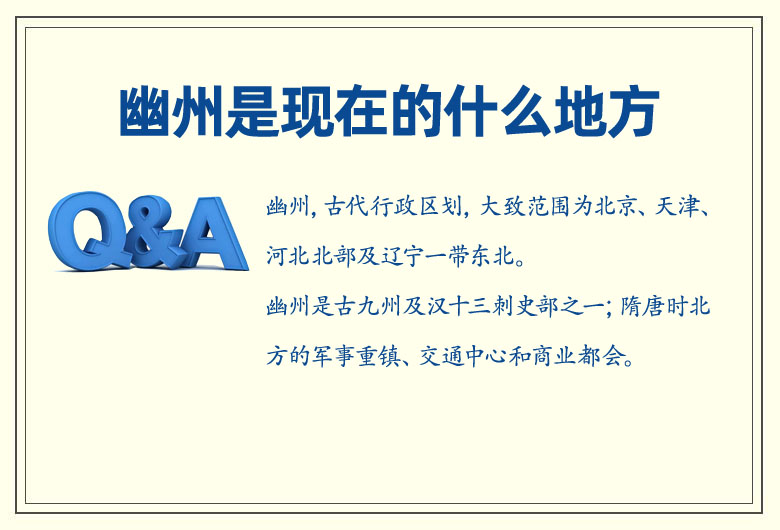 幽州是现在的什么地方

Q&A

幽州，古代行政区划，大致范围为北京、天津、河北北部及辽宁一带东北。

幽州是古九州及汉十三刺史部之一；隋唐时北方的军事重镇、交通中心和商业都会。